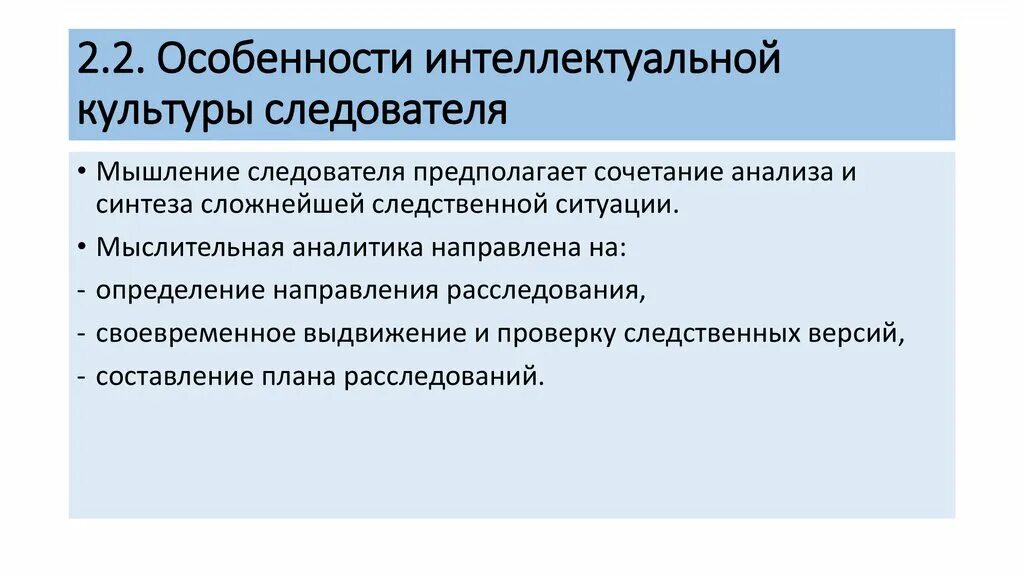 2.2. Особенности интеллектуальной культуры следователя

• Мышление следователя предполагает сочетание анализа и синтеза сложнейшей следственной ситуации.

• Мыслительная аналитика направлена на:

- определение направления расследования,

- своевременное выдвижение и проверку следственных версий,

- составление плана расследований.